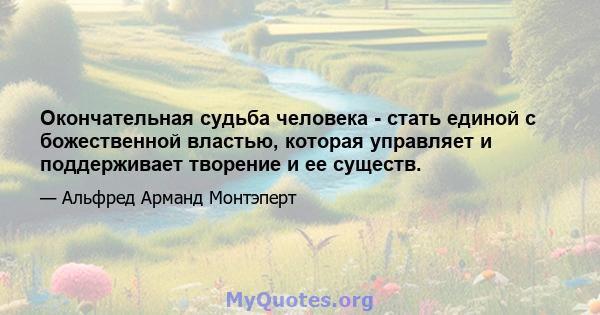 Окончательная судьба человека - стать единой с божественной властью, которая управляет и поддерживает творение и ее существ.

— Альфред Арманд Монтэперт

MyQuotes.org